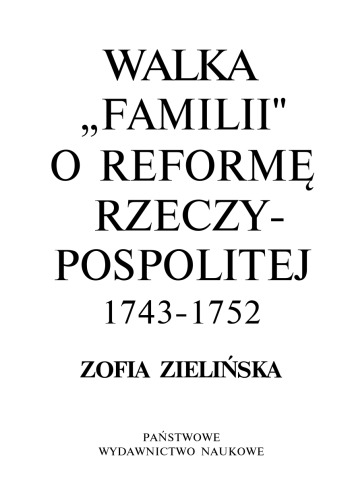 WALKA „FAMILII" O REFORMĘ RZECZYPOSPOLITEJ
1743-1752

ZOFIA ZIELIŃSKA

PAŃSTWOWE
WYDAWNICTWO NAUKOWE